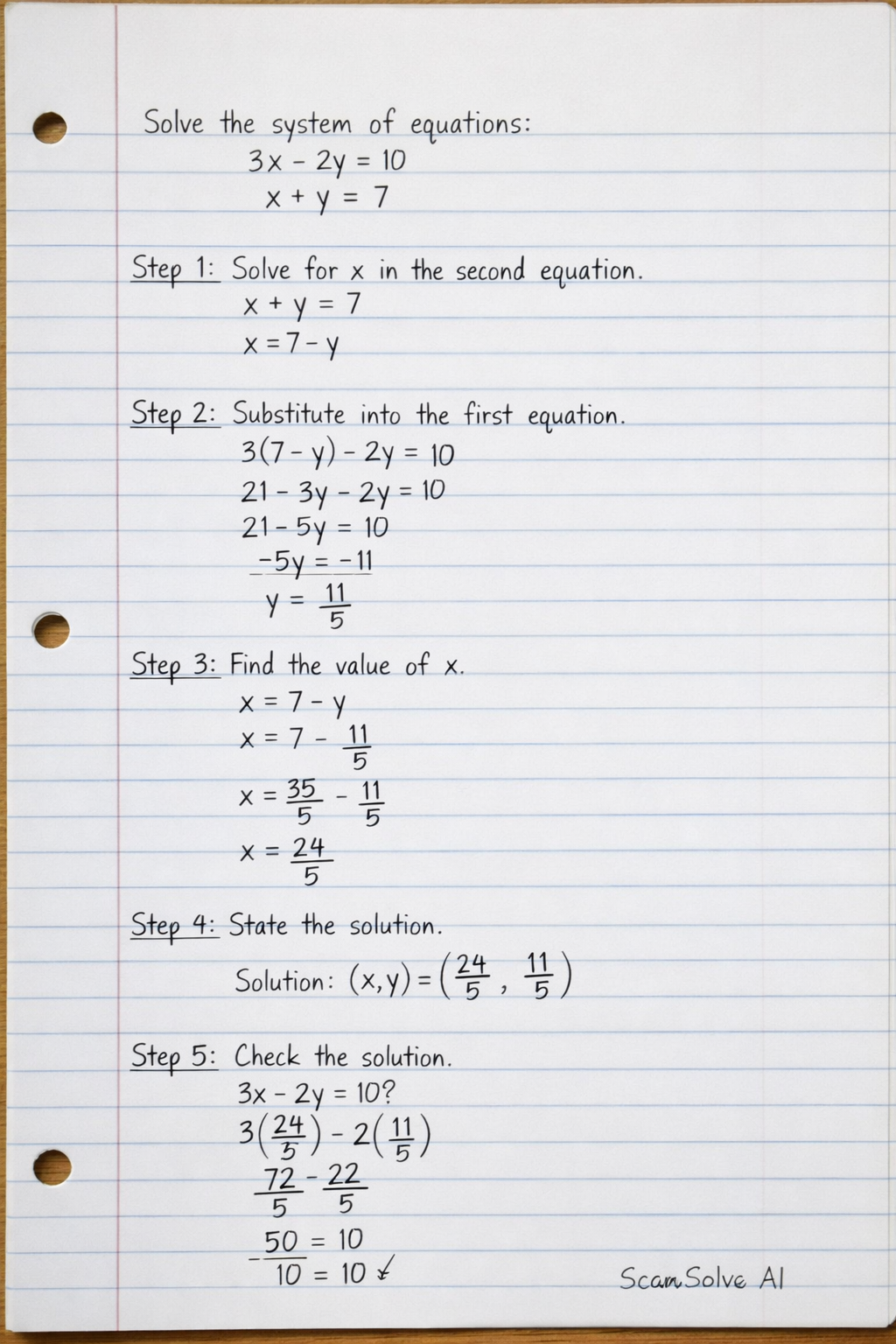 Solve the system of equations:
$3x - 2y = 10$
$x + y = 7$

Step 1: Solve for x in the second equation.
$x + y = 7$
$x = 7 - y$

Step 2: Substitute into the first equation.
$3(7 - y) - 2y = 10$
$21 - 3y - 2y = 10$
$21 - 5y = 10$
$-5y = -11$
$y = \frac{11}{5}$

Step 3: Find the value of x.
$x = 7 - y$
$x = 7 - \frac{11}{5}$
$x = \frac{35}{5} - \frac{11}{5}$
$x = \frac{24}{5}$

Step 4: State the solution.
Solution: $(x, y) = \left(\frac{24}{5}, \frac{11}{5}\right)$

Step 5: Check the solution.
$3x - 2y = 10?$
$3\left(\frac{24}{5}\right) - 2\left(\frac{11}{5}\right)$
$\frac{72}{5} - \frac{22}{5}$
$\frac{50}{10} = 10$
$10 = 10$ ✓

ScanSolve AI